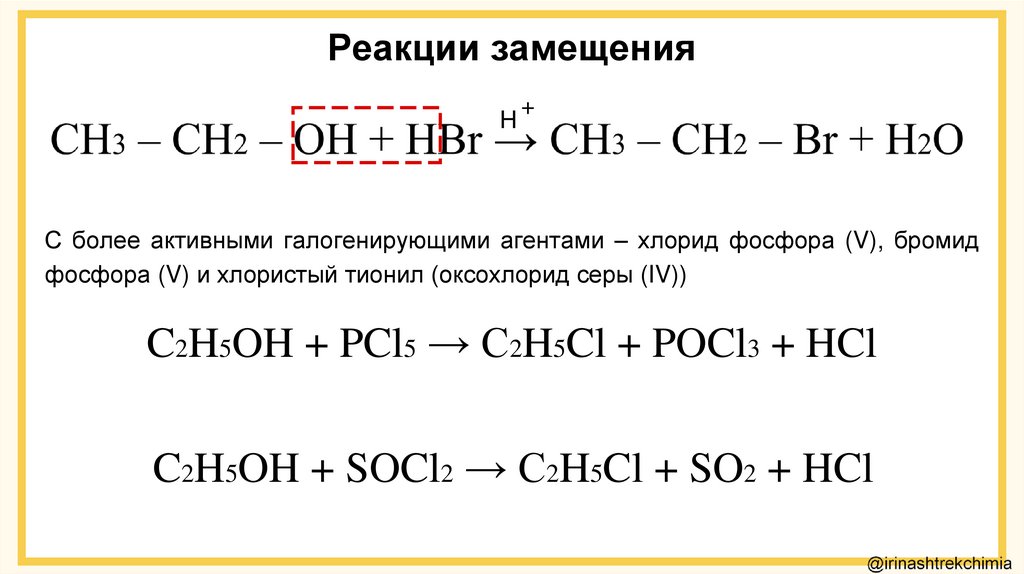 Реакции замещения

$CH_3 – CH_2 – OH + HBr \xrightarrow{H^+} CH_3 – CH_2 – Br + H_2O$

С более активными галогенирующими агентами – хлорид фосфора (V), бромид фосфора (V) и хлористый тионил (оксохлорид серы (IV))

$C_2H_5OH + PCl_5 \rightarrow C_2H_5Cl + POCl_3 + HCl$

$C_2H_5OH + SOCl_2 \rightarrow C_2H_5Cl + SO_2 + HCl$

@irinashtrekchimia